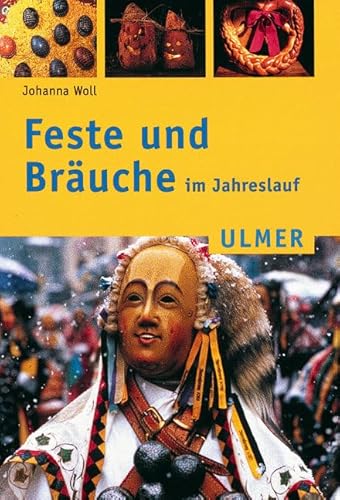 Johanna Woll

Feste und Bräuche im Jahreslauf

ULMER